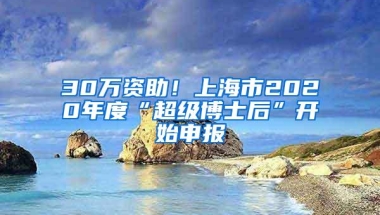 30万资助！上海市2020年度“超级博士后”开始申报